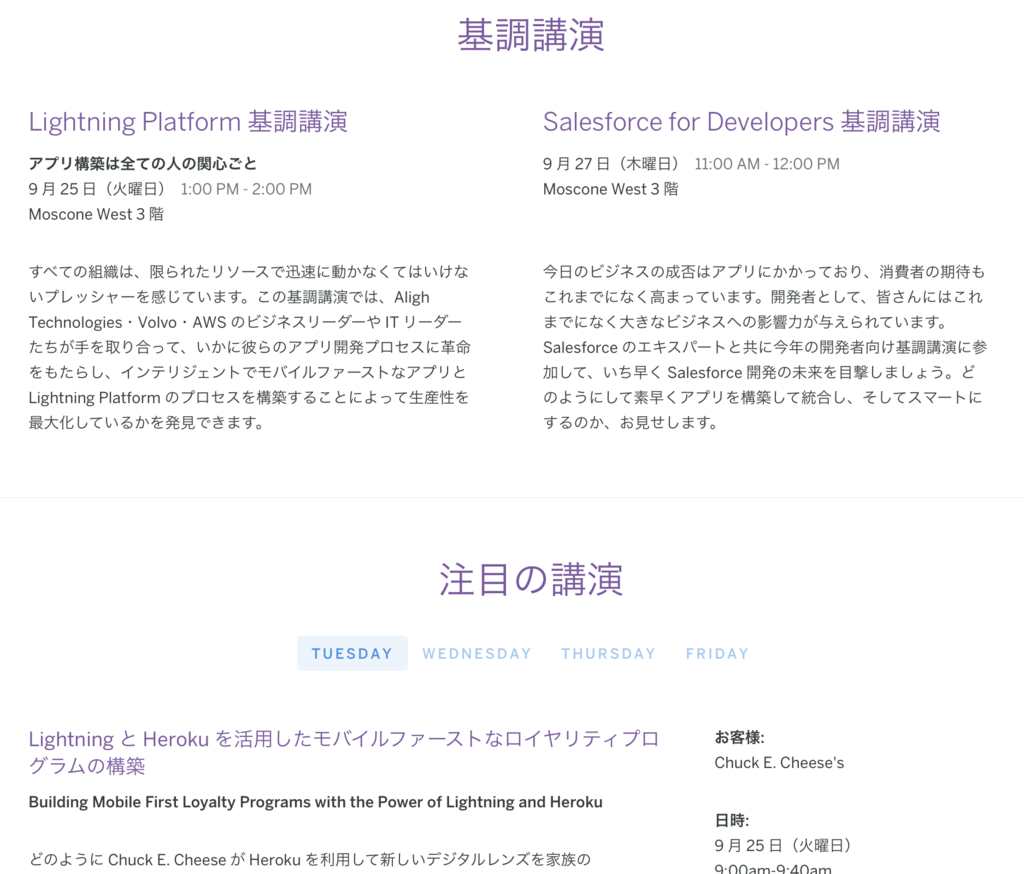 基調講演

Lightning Platform 基調講演

アプリ構築は全ての人の関心ごと
9 月 25 日（火曜日） 1:00 PM - 2:00 PM
Moscone West 3 階

すべての組織は、限られたリソースで迅速に動かなくてはいけないプレッシャーを感じています。この基調講演では、Aligh Technologies・Volvo・AWS のビジネスリーダーや IT リーダーたちが手を取り合って、いかに彼らのアプリ開発プロセスに革命をもたらし、インテリジェントでモバイルファーストなアプリと Lightning Platform のプロセスを構築することによって生産性を最大化しているかを発見できます。

Salesforce for Developers 基調講演

9 月 27 日（木曜日） 11:00 AM - 12:00 PM
Moscone West 3 階

今日のビジネスの成否はアプリにかかっており、消費者の期待もこれまでになく高まっています。開発者として、皆さんにはこれまでになく大きなビジネスへの影響力が与えられています。Salesforce のエキスパートと共に今年の開発者向け基調講演に参加して、いち早く Salesforce 開発の未来を目撃しましょう。どのようにして素早くアプリを構築して統合し、そしてスマートにするのか、お見せします。

注目の講演

TUESDAY WEDNESDAY THURSDAY FRIDAY

Lightning と Heroku を活用したモバイルファーストなロイヤリティプログラムの構築

Building Mobile First Loyalty Programs with the Power of Lightning and Heroku

どのように Chuck E. Cheese が Heroku を利用して新しいデジタルレンズを家族の

お客様:
Chuck E. Cheese's

日時:
9 月 25 日（火曜日）
9:00am-9:40am